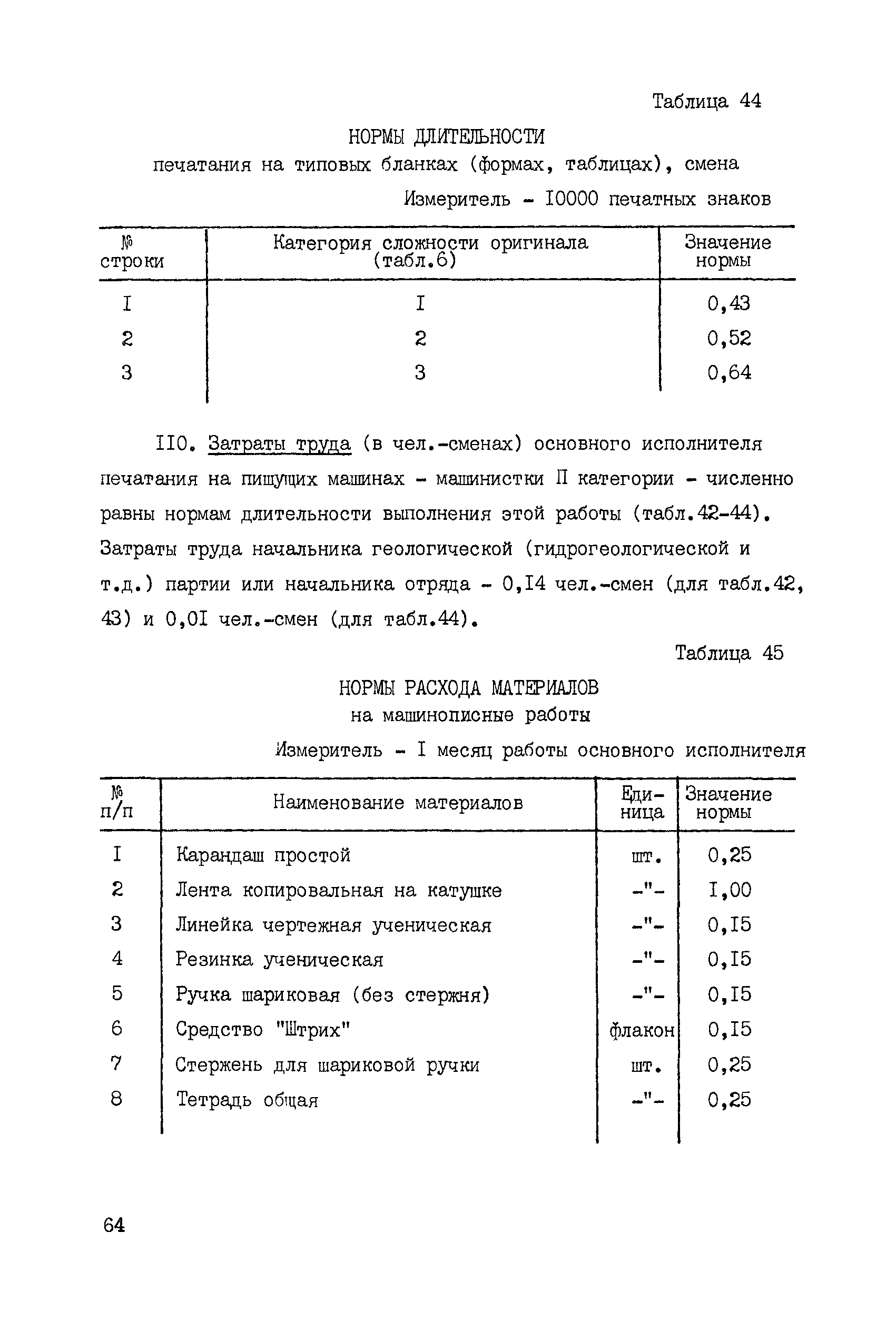 Таблица 44

НОРМЫ ДЛИТЕЛЬНОСТИ
печатания на типовых бланках (формах, таблицах), смена

Измеритель - I0000 печатных знаков

| № строки | Категория сложности оригинала (табл.6) | Значение нормы |
|---|---|---|
| I | I | 0,43 |
| 2 | 2 | 0,52 |
| 3 | 3 | 0,64 |

II0. Затраты труда (в чел.-сменах) основного исполнителя печатания на пишущих машинах - машинистки II категории - численно равны нормам длительности выполнения этой работы (табл.42-44). Затраты труда начальника геологической (гидрогеологической и т.д.) партии или начальника отряда - 0,I4 чел.-смен (для табл.42, 43) и 0,0I чел.-смен (для табл.44).

Таблица 45

НОРМЫ РАСХОДА МАТЕРИАЛОВ
на машинописные работы

Измеритель - I месяц работы основного исполнителя

| № п/п | Наименование материалов | Единица | Значение нормы |
|---|---|---|---|
| I | Карандаш простой | шт. | 0,25 |
| 2 | Лента копировальная на катушке | -"- | I,00 |
| 3 | Линейка чертежная ученическая | -"- | 0,I5 |
| 4 | Резинка ученическая | -"- | 0,I5 |
| 5 | Ручка шариковая (без стержня) | -"- | 0,I5 |
| 6 | Средство "Штрих" | флакон | 0,I5 |
| 7 | Стержень для шариковой ручки | шт. | 0,25 |
| 8 | Тетрадь общая | -"- | 0,25 |

64